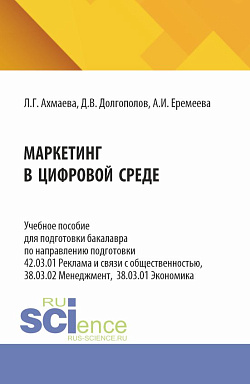 Л.Г. Ахмаева, Д.В. Долгополов, А.И. Еремеева

МАРКЕТИНГ
В ЦИФРОВОЙ СРЕДЕ

Учебное пособие
для подготовки бакалавра
по направлению подготовки
42.03.01 Реклама и связи с общественностью,
38.03.02 Менеджмент, 38.03.01 Экономика

RU
SCIence
RUS-SCIENCE.RU